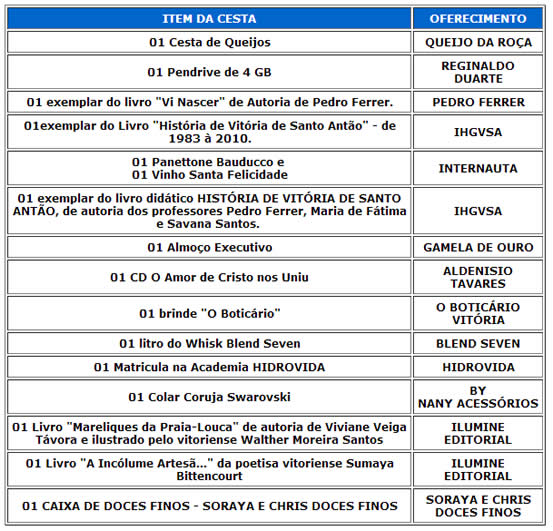 | ITEM DA CESTA | OFERECIMENTO |
|---|---|
| 01 Cesta de Queijos | QUEIJO DA ROÇA |
| 01 Pendrive de 4 GB | REGINALDO DUARTE |
| 01 exemplar do livro "Vi Nascer" de Autoria de Pedro Ferrer. | PEDRO FERRER |
| 01exemplar do Livro "História de Vitória de Santo Antão" - de 1983 à 2010. | IHGVSA |
| 01 Panettone Bauducco e 01 Vinho Santa Felicidade | INTERNAUTA |
| 01 exemplar do livro didático HISTÓRIA DE VITÓRIA DE SANTO ANTÃO, de autoria dos professores Pedro Ferrer, Maria de Fátima e Savana Santos. | IHGVSA |
| 01 Almoço Executivo | GAMELA DE OURO |
| 01 CD O Amor de Cristo nos Uniu | ALDENISIO TAVARES |
| 01 brinde "O Boticário" | O BOTICÁRIO VITÓRIA |
| 01 litro do Whisk Blend Seven | BLEND SEVEN |
| 01 Matricula na Academia HIDROVIDA | HIDROVIDA |
| 01 Colar Coruja Swarovski | BY NANY ACESSÓRIOS |
| 01 Livro "Mareliques da Praia-Louca" de autoria de Viviane Veiga Távora e ilustrado pelo vitoriense Walther Moreira Santos | ILUMINE EDITORIAL |
| 01 Livro "A Incólume Artesã..." da poetisa vitoriense Sumaya Bittencourt | ILUMINE EDITORIAL |
| 01 CAIXA DE DOCES FINOS - SORAYA E CHRIS DOCES FINOS | SORAYA E CHRIS DOCES FINOS |